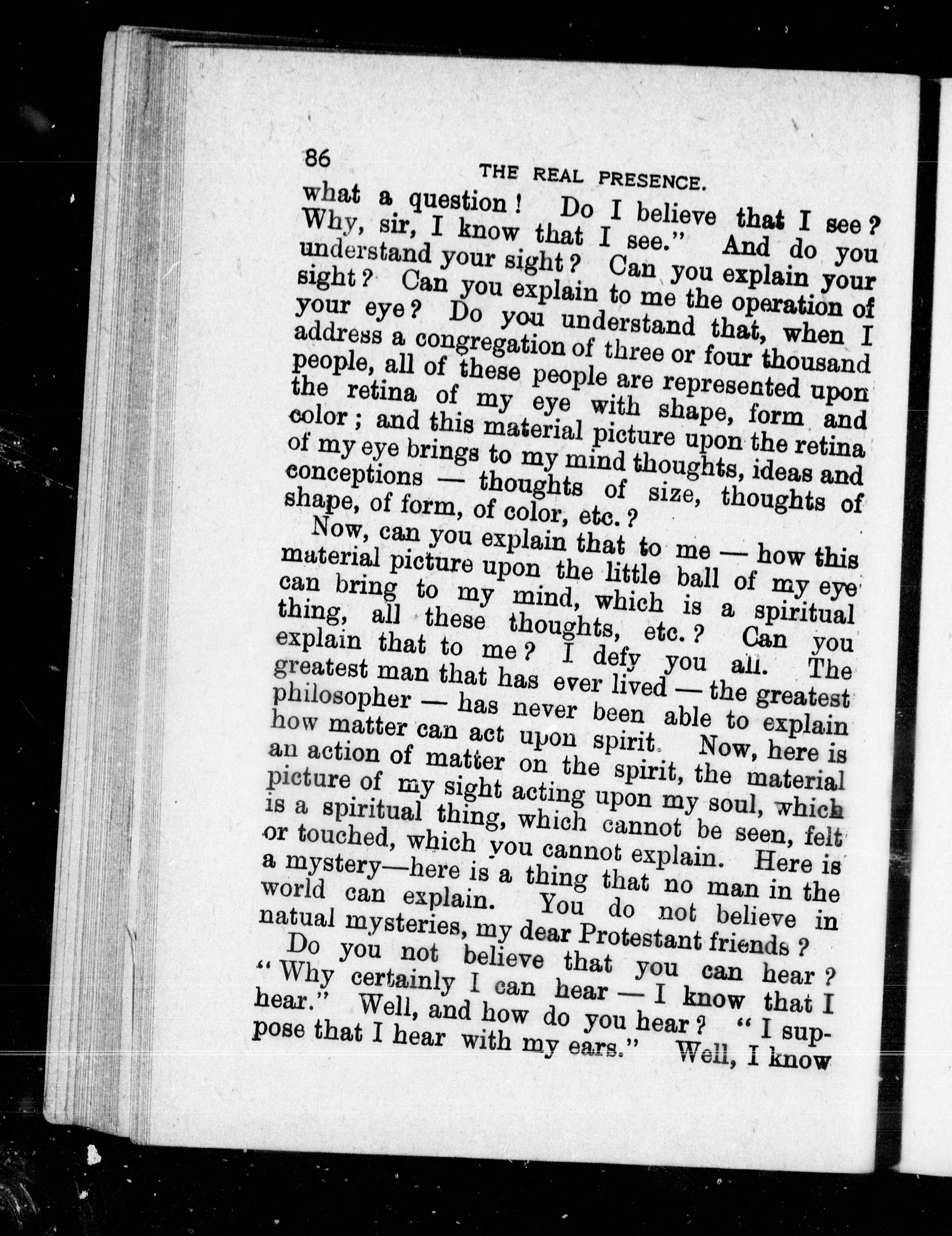 86 THE REAL PRESENCE.

what a question! Do I believe that I see? Why, sir, I know that I see." And do you understand your sight? Can you explain your sight? Can you explain to me the operation of your eye? Do you understand that, when I address a congregation of three or four thousand people, all of these people are represented upon the retina of my eye with shape, form and color; and this material picture upon the retina of my eye brings to my mind thoughts, ideas and conceptions — thoughts of size, thoughts of shape, of form, of color, etc.?

Now, can you explain that to me — how this material picture upon the little ball of my eye can bring to my mind, which is a spiritual thing, all these thoughts, etc.? Can you explain that to me? I defy you all. The greatest man that has ever lived — the greatest philosopher — has never been able to explain how matter can act upon spirit. Now, here is an action of matter on the spirit, the material picture of my sight acting upon my soul, which is a spiritual thing, which cannot be seen, felt or touched, which you cannot explain. Here is a mystery—here is a thing that no man in the world can explain. You do not believe in natual mysteries, my dear Protestant friends?

Do you not believe that you can hear? "Why certainly I can hear — I know that I hear." Well, and how do you hear? "I suppose that I hear with my ears." Well, I know